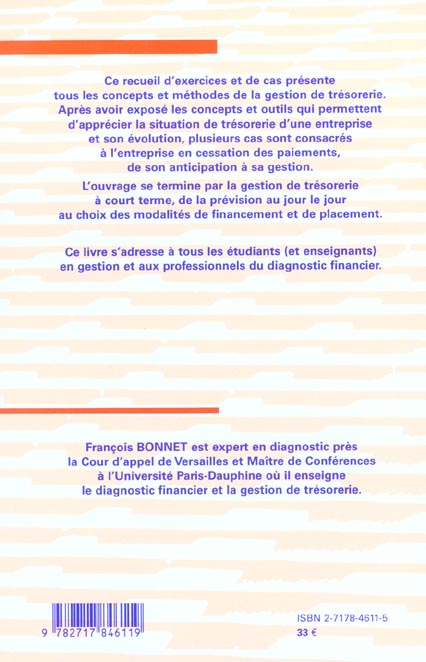 Ce recueil d'exercices et de cas présente tous les concepts et méthodes de la gestion de trésorerie. Après avoir exposé les concepts et outils qui permettent d'apprécier la situation de trésorerie d'une entreprise et son évolution, plusieurs cas sont consacrés à l'entreprise en cessation des paiements, de son anticipation à sa gestion.

L'ouvrage se termine par la gestion de trésorerie à court terme, de la prévision au jour le jour au choix des modalités de financement et de placement.

Ce livre s'adresse à tous les étudiants (et enseignants) en gestion et aux professionnels du diagnostic financier.

François BONNET est expert en diagnostic près la Cour d'appel de Versailles et Maître de Conférences à l'Université Paris-Dauphine où il enseigne le diagnostic financier et la gestion de trésorerie.

9 782717 846119

ISBN 2-7178-4611-5
33 €